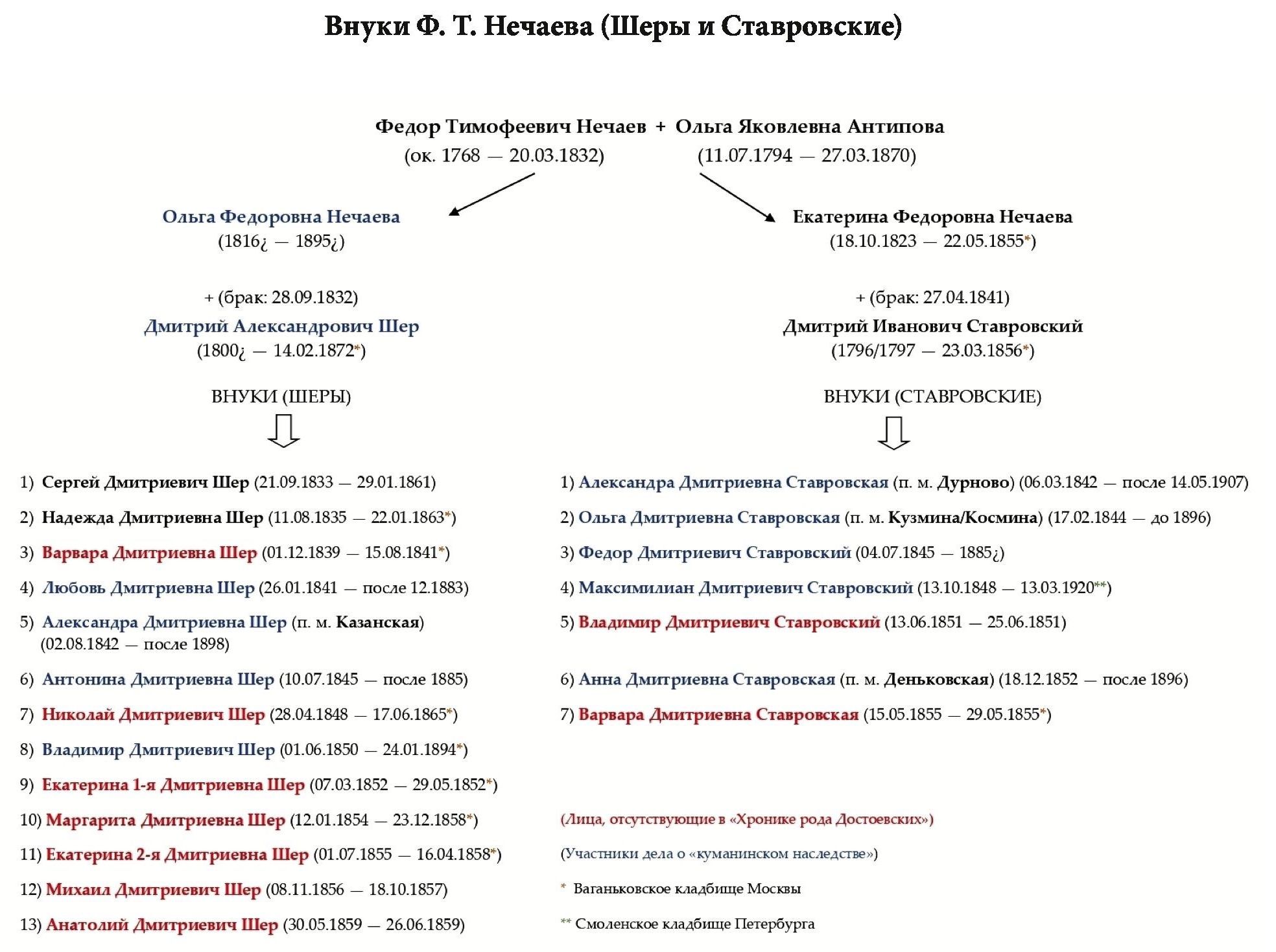 Внуки Ф. Т. Нечаева (Шеры и Ставровские)

Федор Тимофеевич Нечаев + Ольга Яковлевна Антипова
(ок. 1768 — 20.03.1832) (11.07.1794 — 27.03.1870)

Ольга Федоровна Нечаева
(1816¿ — 1895¿)

+ (брак: 28.09.1832)
Дмитрий Александрович Шер
(1800¿ — 14.02.1872*)

ВНУКИ (ШЕРЫ)

1) Сергей Дмитриевич Шер (21.09.1833 — 29.01.1861)
2) Надежда Дмитриевна Шер (11.08.1835 — 22.01.1863*)
3) Варвара Дмитриевна Шер (01.12.1839 — 15.08.1841*)
4) Любовь Дмитриевна Шер (26.01.1841 — после 12.1883)
5) Александра Дмитриевна Шер (п. м. Казанская) (02.08.1842 — после 1898)
6) Антонина Дмитриевна Шер (10.07.1845 — после 1885)
7) Николай Дмитриевич Шер (28.04.1848 — 17.06.1865*)
8) Владимир Дмитриевич Шер (01.06.1850 — 24.01.1894*)
9) Екатерина 1-я Дмитриевна Шер (07.03.1852 — 29.05.1852*)
10) Маргарита Дмитриевна Шер (12.01.1854 — 23.12.1858*)
11) Екатерина 2-я Дмитриевна Шер (01.07.1855 — 16.04.1858*)
12) Михаил Дмитриевич Шер (08.11.1856 — 18.10.1857)
13) Анатолий Дмитриевич Шер (30.05.1859 — 26.06.1859)

Екатерина Федоровна Нечаева
(18.10.1823 — 22.05.1855*)

+ (брак: 27.04.1841)
Дмитрий Иванович Ставровский
(1796/1797 — 23.03.1856*)

ВНУКИ (СТАВРОВСКИЕ)

1) Александра Дмитриевна Ставровская (п. м. Дурново) (06.03.1842 — после 14.05.1907)
2) Ольга Дмитриевна Ставровская (п. м. Кузмина/Космина) (17.02.1844 — до 1896)
3) Федор Дмитриевич Ставровский (04.07.1845 — 1885¿)
4) Максимилиан Дмитриевич Ставровский (13.10.1848 — 13.03.1920**)
5) Владимир Дмитриевич Ставровский (13.06.1851 — 25.06.1851)
6) Анна Дмитриевна Ставровская (п. м. Деньковская) (18.12.1852 — после 1896)
7) Варвара Дмитриевна Ставровская (15.05.1855 — 29.05.1855*)

(Лица, отсутствующие в «Хронике рода Достоевских»)
(Участники дела о «куманинском наследстве»)
* Ваганьковское кладбище Москвы
** Смоленское кладбище Петербурга